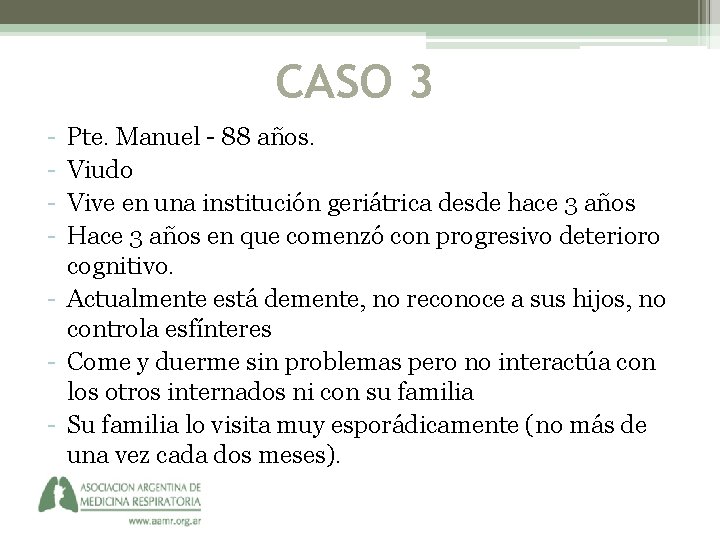 CASO 3

- Pte. Manuel - 88 años.
- Viudo
- Vive en una institución geriátrica desde hace 3 años
- Hace 3 años en que comenzó con progresivo deterioro cognitivo.
- Actualmente está demente, no reconoce a sus hijos, no controla esfínteres
- Come y duerme sin problemas pero no interactúa con los otros internados ni con su familia
- Su familia lo visita muy esporádicamente (no más de una vez cada dos meses).

ASOCIACION ARGENTINA DE MEDICINA RESPIRATORIA
www.aamr.org.ar